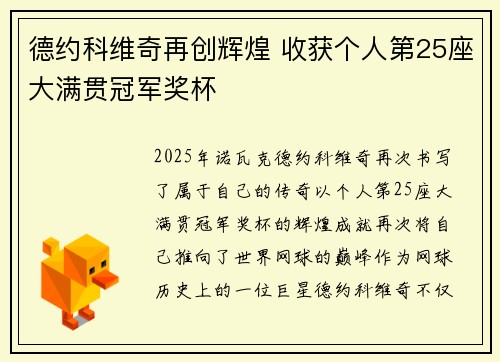 德约科维奇再创辉煌 收获个人第25座大满贯冠军奖杯

2025年诺瓦克德约科维奇再次书写了属于自己的传奇以个人第25座大满贯冠军奖杯的辉煌成就再次将自己推向了世界网球的巅峰作为网球历史上的一位巨星德约科维奇不仅